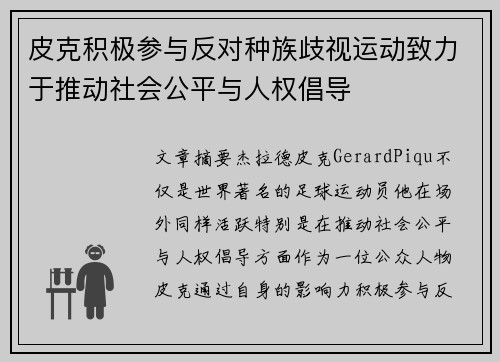 皮克积极参与反对种族歧视运动致力于推动社会公平与人权倡导

文章摘要杰拉德皮克GerardPiqu不仅是世界著名的足球运动员他在场外同样活跃特别是在推动社会公平与人权倡导方面作为一位公众人物皮克通过自身的影响力积极参与反